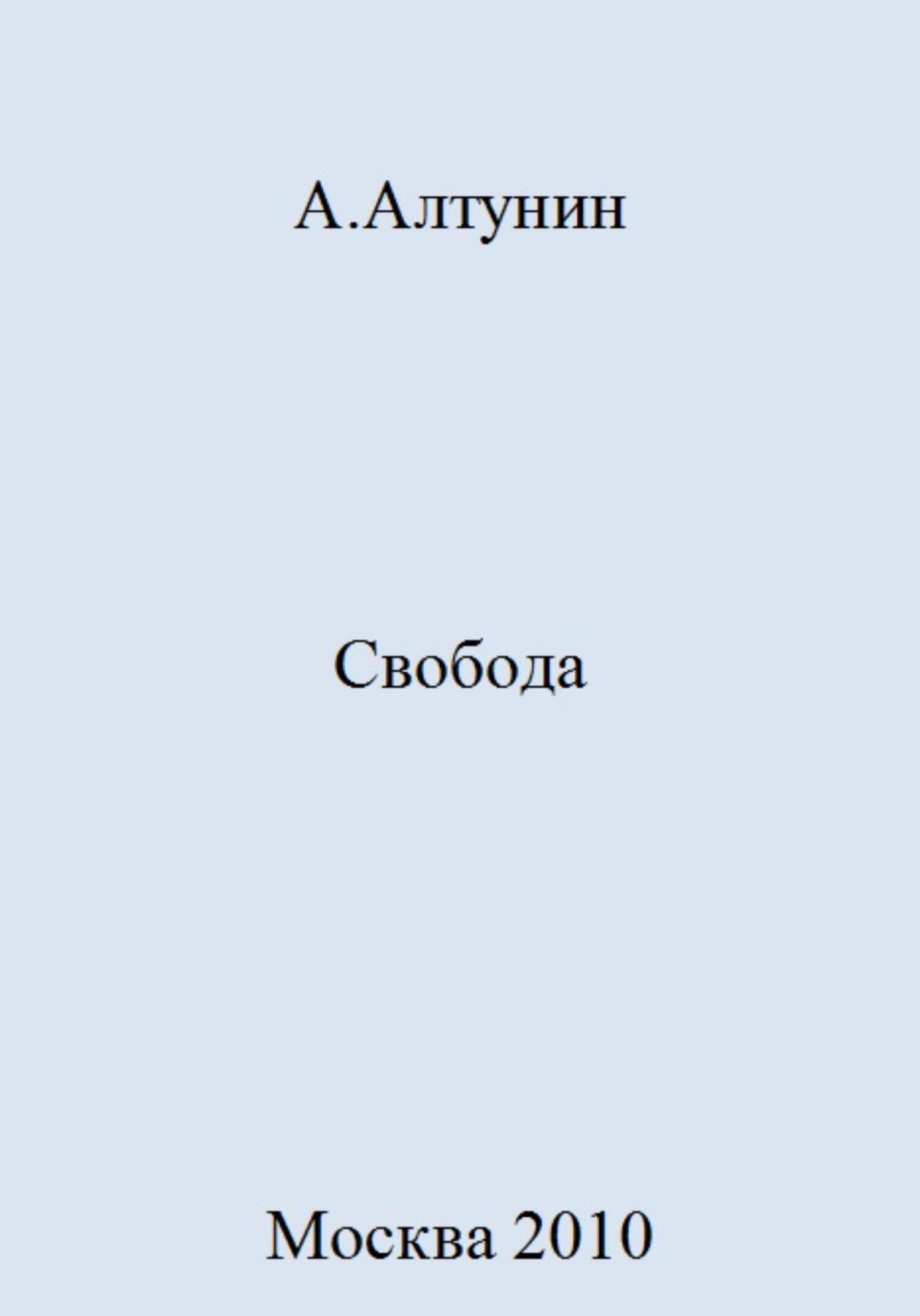 А.Алтунин

Свобода

Москва 2010